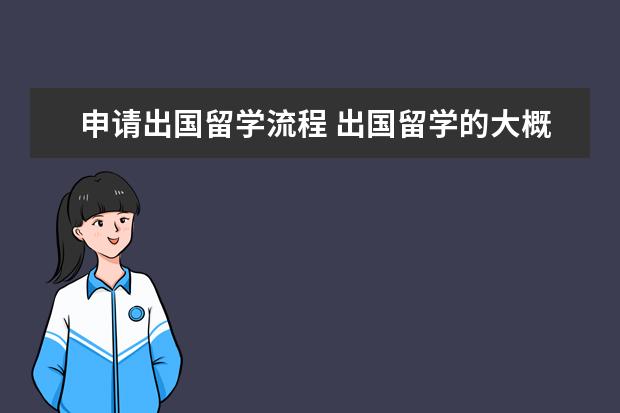 申请出国留学流程 出国留学的大概